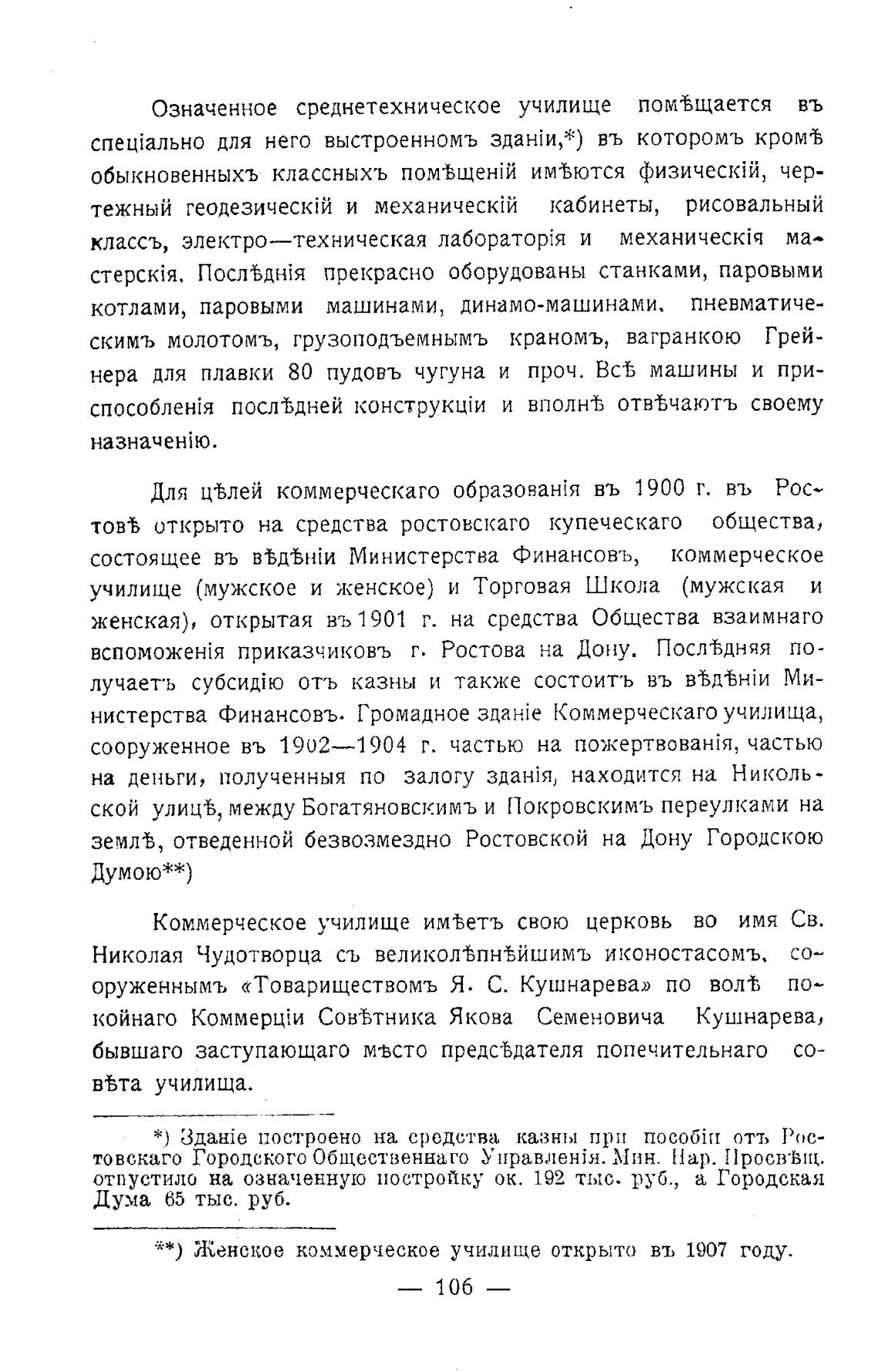 Означенное среднетехническое училище помѣщается въ спеціально для него выстроенномъ зданіи,*) въ которомъ кромѣ обыкновенныхъ классныхъ помѣщеній имѣются физическій, чертежный геодезическій и механическій кабинеты, рисовальный классъ, электро—техническая лабораторія и механическія мастерскія. Послѣднія прекрасно оборудованы станками, паровыми котлами, паровыми машинами, динамо-машинами, пневматическимъ молотомъ, грузоподъемнымъ краномъ, вагранкою Грейнера для плавки 80 пудовъ чугуна и проч. Всѣ машины и приспособленія послѣдней конструкціи и вполнѣ отвѣчаютъ своему назначенію.

Для цѣлей коммерческаго образованія въ 1900 г. въ Ростовѣ открыто на средства ростовскаго купеческаго общества, состоящее въ вѣдѣніи Министерства Финансовъ, коммерческое училище (мужское и женское) и Торговая Школа (мужская и женская), открытая въ 1901 г. на средства Общества взаимнаго вспоможенія приказчиковъ г. Ростова на Дону. Послѣдняя получаетъ субсидію отъ казны и также состоитъ въ вѣдѣніи Министерства Финансовъ. Громадное зданіе Коммерческаго училища, сооруженное въ 1902—1904 г. частью на пожертвованія, частью на деньги, полученныя по залогу зданія, находится на Никольской улицѣ, между Богатяновскимъ и Покровскимъ переулками на землѣ, отведенной безвозмездно Ростовской на Дону Городскою Думою**)

Коммерческое училище имѣетъ свою церковь во имя Св. Николая Чудотворца съ великолѣпнѣйшимъ иконостасомъ, сооруженнымъ «Товариществомъ Я. С. Кушнарева» по волѣ покойнаго Коммерціи Совѣтника Якова Семеновича Кушнарева, бывшаго заступающаго мѣсто предсѣдателя попечительнаго совѣта училища.

*) Зданіе построено на средства казны при пособіи отъ Ростовскаго Городского Общественнаго Управленія. Мин. Нар. Просвѣщ. отпустило на означенную постройку ок. 192 тыс. руб., а Городская Дума 65 тыс. руб.

**) Женское коммерческое училище открыто въ 1907 году.

— 106 —